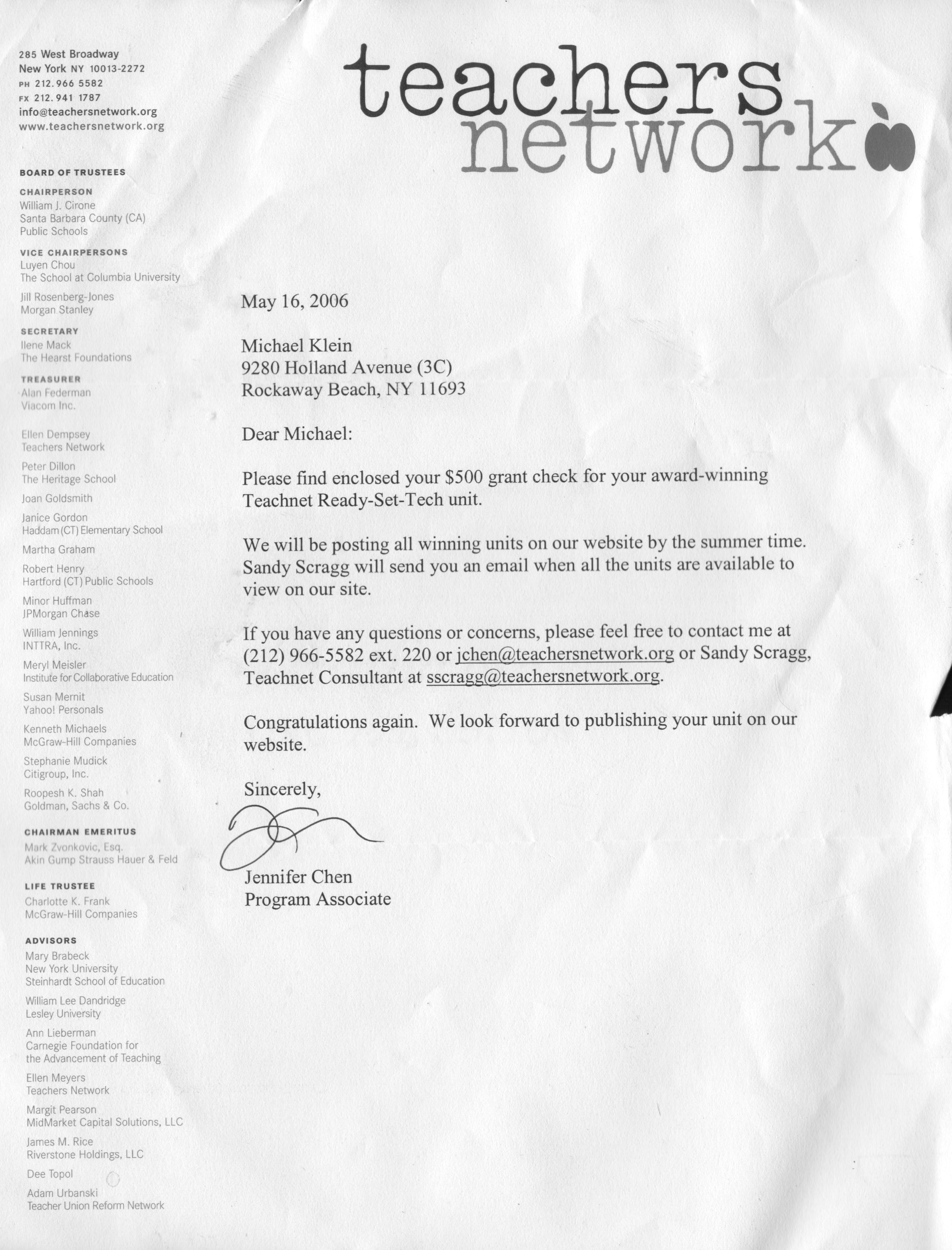 285 West Broadway
New York NY 10013-2272
PH 212.966 5582
FX 212.941 1787
info@teachersnetwork.org
www.teachersnetwork.org

BOARD OF TRUSTEES

CHAIRPERSON
William J. Cirone
Santa Barbara County (CA) Public Schools

VICE CHAIRPERSONS
Luyen Chou
The School at Columbia University

Jill Rosenberg-Jones
Morgan Stanley

SECRETARY
Ilene Mack
The Hearst Foundations

TREASURER
Alan Federman
Viacom Inc.

Ellen Dempsey
Teachers Network

Peter Dillon
The Heritage School

Joan Goldsmith

Janice Gordon
Haddam (CT) Elementary School

Martha Graham

Robert Henry
Hartford (CT) Public Schools

Minor Huffman
JPMorgan Chase

William Jennings
INTTRA, Inc.

Meryl Meisler
Institute for Collaborative Education

Susan Mernit
Yahoo! Personals

Kenneth Michaels
McGraw-Hill Companies

Stephanie Mudick
Citigroup, Inc.

Roopesh K. Shah
Goldman, Sachs & Co.

CHAIRMAN EMERITUS
Mark Zvonkovic, Esq.
Akin Gump Strauss Hauer & Feld

LIFE TRUSTEE
Charlotte K. Frank
McGraw-Hill Companies

ADVISORS
Mary Brabeck
New York University
Steinhardt School of Education

William Lee Dandridge
Lesley University

Ann Lieberman
Carnegie Foundation for the Advancement of Teaching

Ellen Meyers
Teachers Network

Margit Pearson
MidMarket Capital Solutions, LLC

James M. Rice
Riverstone Holdings, LLC

Dee Topol

Adam Urbanski
Teacher Union Reform Network

teachers network

May 16, 2006

Michael Klein
9280 Holland Avenue (3C)
Rockaway Beach, NY 11693

Dear Michael:

Please find enclosed your $500 grant check for your award-winning Teachnet Ready-Set-Tech unit.

We will be posting all winning units on our website by the summer time. Sandy Scragg will send you an email when all the units are available to view on our site.

If you have any questions or concerns, please feel free to contact me at (212) 966-5582 ext. 220 or jchen@teachersnetwork.org or Sandy Scragg, Teachnet Consultant at sscragg@teachersnetwork.org.

Congratulations again. We look forward to publishing your unit on our website.

Sincerely,

Jennifer Chen
Program Associate